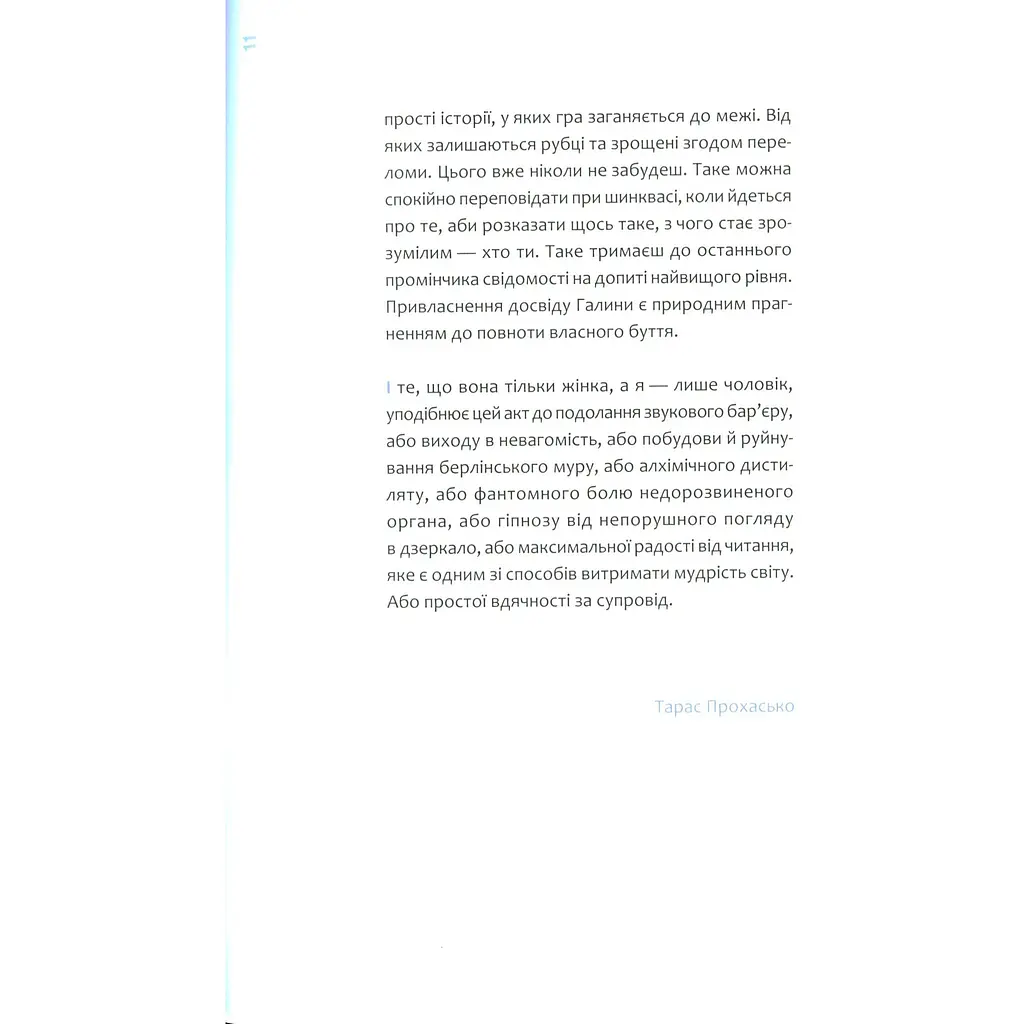 11

прості історії, у яких гра заганяється до межі. Від яких залишаються рубці та зрощені згодом переломи. Цього вже ніколи не забудеш. Таке можна спокійно переповідати при шинквасі, коли йдеться про те, аби розказати щось таке, з чого стає зрозумілим — хто ти. Таке тримаєш до останнього промінчика свідомості на допиті найвищого рівня. Привласнення досвіду Галини є природним прагненням до повноти власного буття.

І те, що вона тільки жінка, а я — лише чоловік, уподібнює цей акт до подолання звукового бар'єру, або виходу в невагомість, або побудови й руйнування берлінського муру, або алхімічного дистиляту, або фантомного болю недорозвиненого органа, або гіпнозу від непорушного погляду в дзеркало, або максимальної радості від читання, яке є одним зі способів витримати мудрість світу. Або простої вдячності за супровід.

Тарас Прохасько